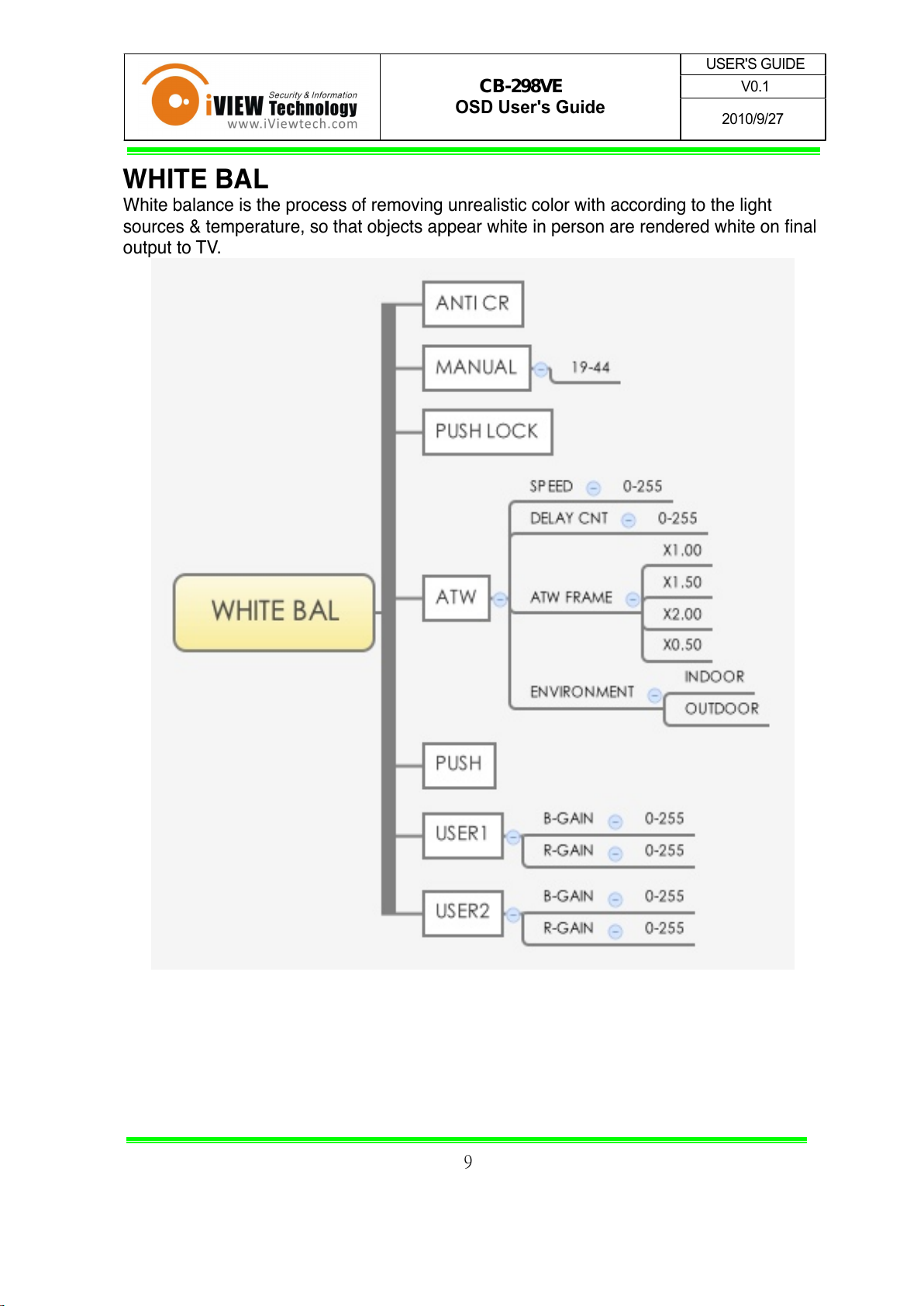 Security & Information
iVIEW Technology
www.iViewtech.com

CB-298VE
OSD User's Guide

USER'S GUIDE
V0.1
2010/9/27

WHITE BAL

White balance is the process of removing unrealistic color with according to the light sources & temperature, so that objects appear white in person are rendered white on final output to TV.

WHITE BAL
ANTI CR
MANUAL
19-44
PUSH LOCK
ATW
SPEED
0-255
DELAY CNT
0-255
ATW FRAME
X1.00
X1.50
X2.00
X0.50
ENVIRONMENT
INDOOR
OUTDOOR
PUSH
USER1
B-GAIN
0-255
R-GAIN
0-255
USER2
B-GAIN
0-255
R-GAIN
0-255

9